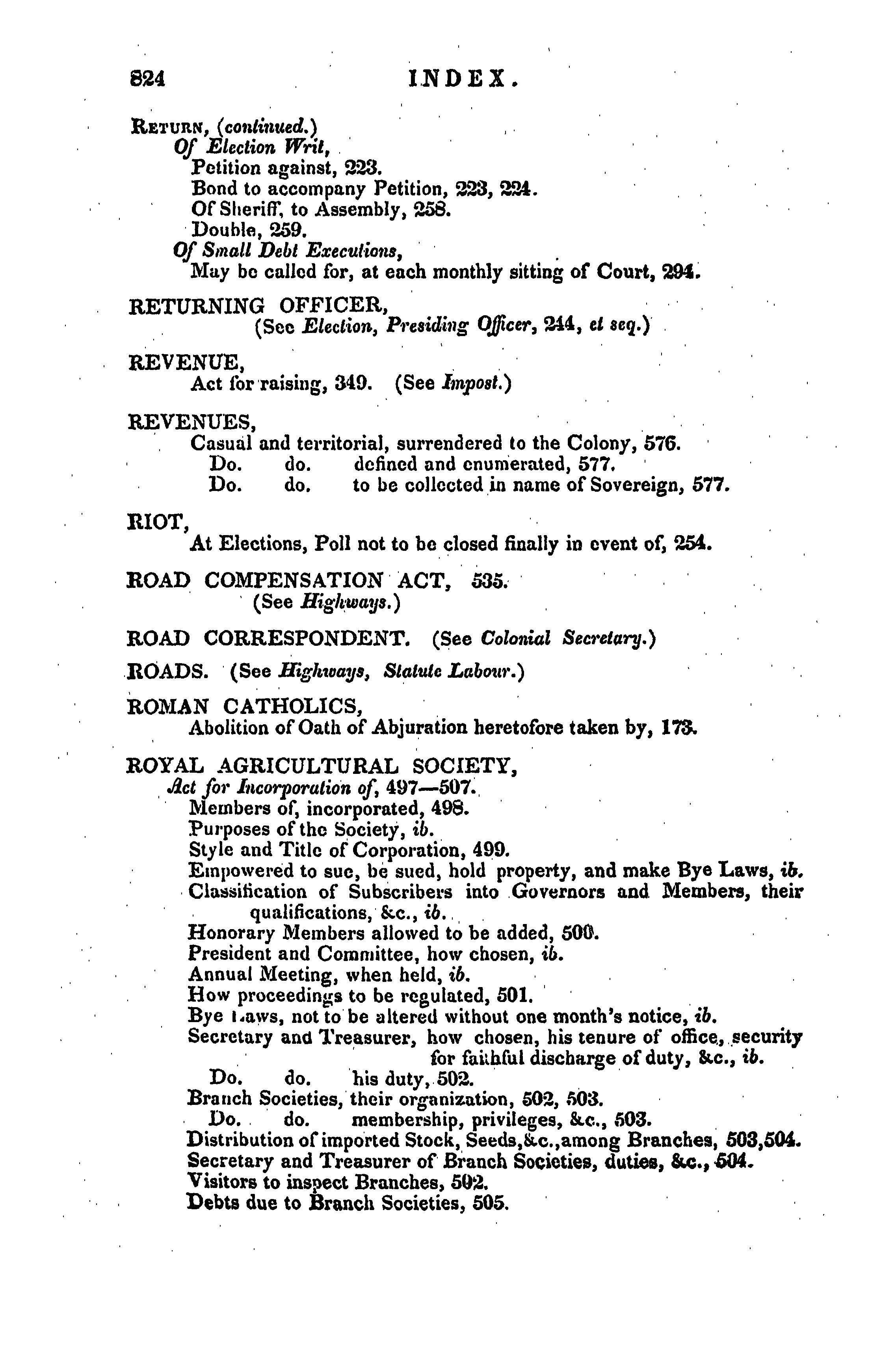 824 INDEX.

RETURN, (continued.)
Of Election Writ,
Petition against, 223.
Bond to accompany Petition, 223, 224.
Of Sheriff, to Assembly, 258.
Double, 259.
Of Small Debt Executions,
May be called for, at each monthly sitting of Court, 294.

RETURNING OFFICER,
(See Election, Presiding Officer, 244, et seq.)

REVENUE,
Act for raising, 349. (See Impost.)

REVENUES,
Casual and territorial, surrendered to the Colony, 576.
Do. do. defined and enumerated, 577.
Do. do. to be collected in name of Sovereign, 577.

RIOT,
At Elections, Poll not to be closed finally in event of, 254.

ROAD COMPENSATION ACT, 535.
(See Highways.)

ROAD CORRESPONDENT. (See Colonial Secretary.)

ROADS. (See Highways, Statute Labour.)

ROMAN CATHOLICS,
Abolition of Oath of Abjuration heretofore taken by, 173.

ROYAL AGRICULTURAL SOCIETY,
Act for Incorporation of, 497—507.
Members of, incorporated, 498.
Purposes of the Society, ib.
Style and Title of Corporation, 499.
Empowered to sue, be sued, hold property, and make Bye Laws, ib.
Classification of Subscribers into Governors and Members, their qualifications, &c., ib.
Honorary Members allowed to be added, 500.
President and Committee, how chosen, ib.
Annual Meeting, when held, ib.
How proceedings to be regulated, 501.
Bye Laws, not to be altered without one month's notice, ib.
Secretary and Treasurer, how chosen, his tenure of office, security for faithful discharge of duty, &c., ib.
Do. do. his duty, 502.
Branch Societies, their organization, 502, 503.
Do. do. membership, privileges, &c., 503.
Distribution of imported Stock, Seeds,&c.,among Branches, 503,504.
Secretary and Treasurer of Branch Societies, duties, &c., 504.
Visitors to inspect Branches, 502.
Debts due to Branch Societies, 505.